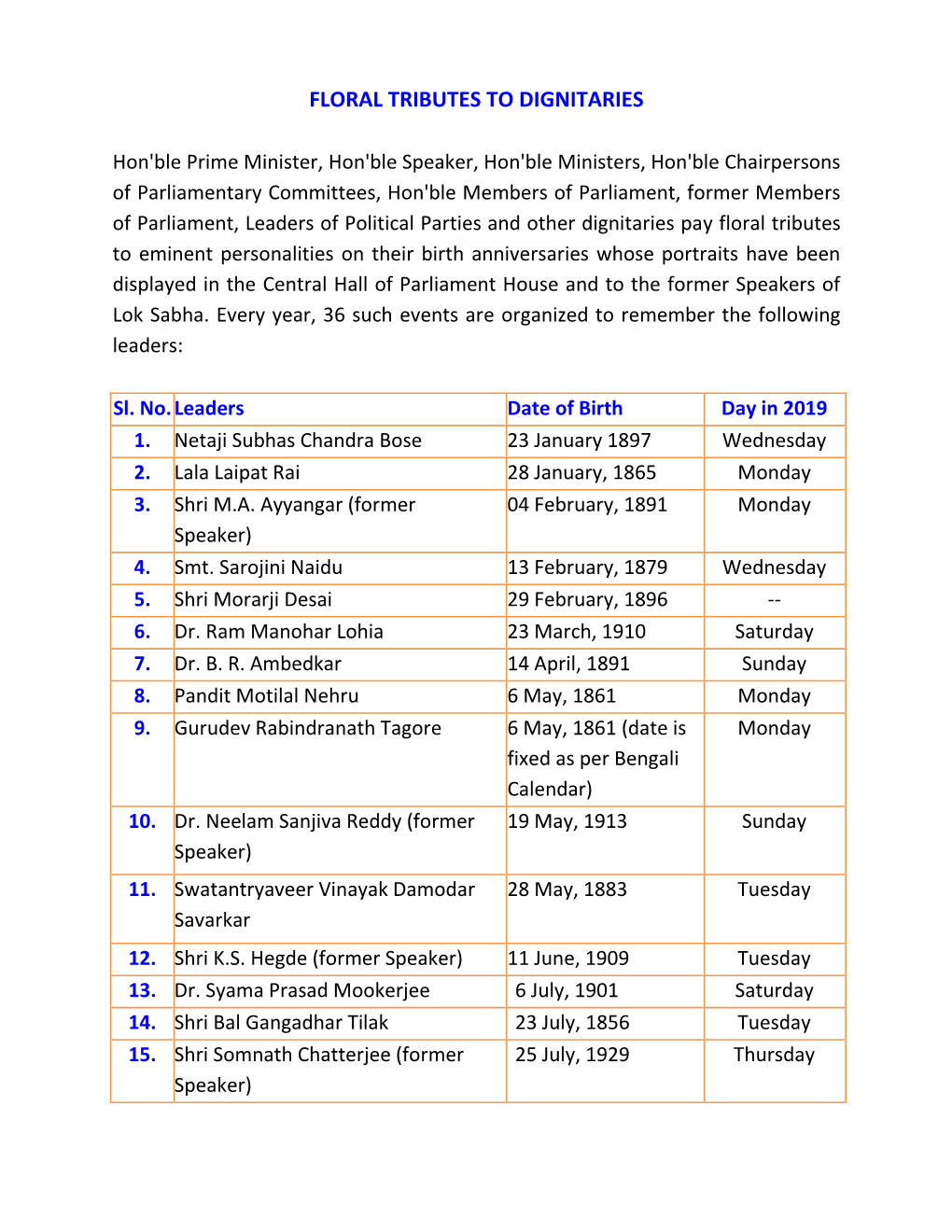 FLORAL TRIBUTES TO DIGNITARIES

Hon'ble Prime Minister, Hon'ble Speaker, Hon'ble Ministers, Hon'ble Chairpersons of Parliamentary Committees, Hon'ble Members of Parliament, former Members of Parliament, Leaders of Political Parties and other dignitaries pay floral tributes to eminent personalities on their birth anniversaries whose portraits have been displayed in the Central Hall of Parliament House and to the former Speakers of Lok Sabha. Every year, 36 such events are organized to remember the following leaders:

| Sl. No. | Leaders | Date of Birth | Day in 2019 |
|---|---|---|---|
| 1. | Netaji Subhas Chandra Bose | 23 January 1897 | Wednesday |
| 2. | Lala Laipat Rai | 28 January, 1865 | Monday |
| 3. | Shri M.A. Ayyangar (former Speaker) | 04 February, 1891 | Monday |
| 4. | Smt. Sarojini Naidu | 13 February, 1879 | Wednesday |
| 5. | Shri Morarji Desai | 29 February, 1896 | -- |
| 6. | Dr. Ram Manohar Lohia | 23 March, 1910 | Saturday |
| 7. | Dr. B. R. Ambedkar | 14 April, 1891 | Sunday |
| 8. | Pandit Motilal Nehru | 6 May, 1861 | Monday |
| 9. | Gurudev Rabindranath Tagore | 6 May, 1861 (date is fixed as per Bengali Calendar) | Monday |
| 10. | Dr. Neelam Sanjiva Reddy (former Speaker) | 19 May, 1913 | Sunday |
| 11. | Swatantryaveer Vinayak Damodar Savarkar | 28 May, 1883 | Tuesday |
| 12. | Shri K.S. Hegde (former Speaker) | 11 June, 1909 | Tuesday |
| 13. | Dr. Syama Prasad Mookerjee | 6 July, 1901 | Saturday |
| 14. | Shri Bal Gangadhar Tilak | 23 July, 1856 | Tuesday |
| 15. | Shri Somnath Chatterjee (former Speaker) | 25 July, 1929 | Thursday |